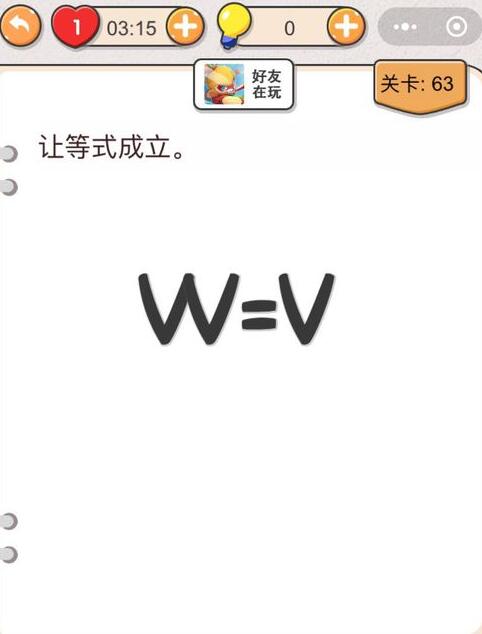 1 03:15 0

好友在玩

关卡: 63

让等式成立。

W=V